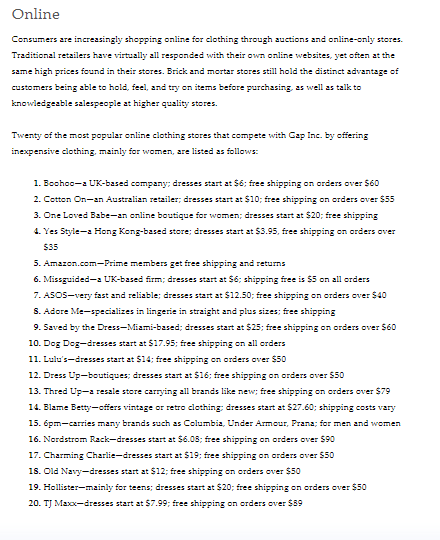 Online

Consumers are increasingly shopping online for clothing through auctions and online-only stores. Traditional retailers have virtually all responded with their own online websites, yet often at the same high prices found in their stores. Brick and mortar stores still hold the distinct advantage of customers being able to hold, feel, and try on items before purchasing, as well as talk to knowledgeable salespeople at higher quality stores.

Twenty of the most popular online clothing stores that compete with Gap Inc. by offering inexpensive clothing, mainly for women, are listed as follows:

1. Boohoo—a UK-based company; dresses start at \$6; free shipping on orders over \$60
2. Cotton On—an Australian retailer; dresses start at \$10; free shipping on orders over \$55
3. One Loved Babe—an online boutique for women; dresses start at \$20; free shipping
4. Yes Style—a Hong Kong-based store; dresses start at \$3.95, free shipping on orders over \$35
5. Amazon.com—Prime members get free shipping and returns
6. Missguided—a UK-based firm; dresses start at \$6; shipping free is \$5 on all orders
7. ASOS—very fast and reliable; dresses start at \$12.50; free shipping on orders over \$40
8. Adore Me—specializes in lingerie in straight and plus sizes; free shipping
9. Saved by the Dress—Miami-based; dresses start at \$25; free shipping on orders over \$60
10. Dog Dog—dresses start at \$17.95; free shipping on all orders
11. Lulu's—dresses start at \$14; free shipping on orders over \$50
12. Dress Up—boutiques; dresses start at \$16; free shipping on orders over \$50
13. Thred Up—a resale store carrying all brands like new; free shipping on orders over \$79
14. Blame Betty—offers vintage or retro clothing; dresses start at \$27.60; shipping costs vary
15. 6pm—carries many brands such as Columbia, Under Armour, Prana; for men and women
16. Nordstrom Rack—dresses start at \$6.08; free shipping on orders over \$90
17. Charming Charlie—dresses start at \$19; free shipping on orders over \$50
18. Old Navy—dresses start at \$12; free shipping on orders over \$50
19. Hollister—mainly for teens; dresses start at \$20; free shipping on orders over \$50
20. TJ Maxx—dresses start at \$7.99; free shipping on orders over \$89